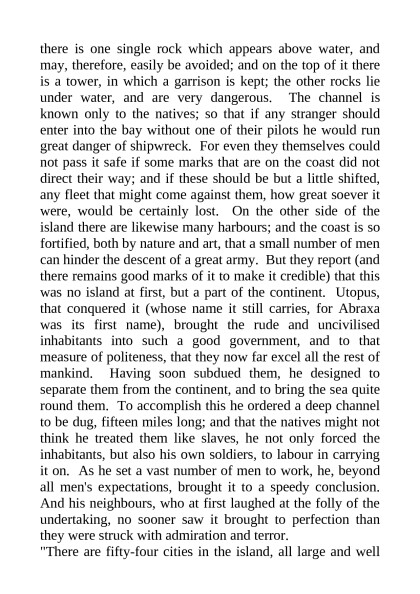 there is one single rock which appears above water, and may, therefore, easily be avoided; and on the top of it there is a tower, in which a garrison is kept; the other rocks lie under water, and are very dangerous. The channel is known only to the natives; so that if any stranger should enter into the bay without one of their pilots he would run great danger of shipwreck. For even they themselves could not pass it safe if some marks that are on the coast did not direct their way; and if these should be but a little shifted, any fleet that might come against them, how great soever it were, would be certainly lost. On the other side of the island there are likewise many harbours; and the coast is so fortified, both by nature and art, that a small number of men can hinder the descent of a great army. But they report (and there remains good marks of it to make it credible) that this was no island at first, but a part of the continent. Utopus, that conquered it (whose name it still carries, for Abraxa was its first name), brought the rude and uncivilised inhabitants into such a good government, and to that measure of politeness, that they now far excel all the rest of mankind. Having soon subdued them, he designed to separate them from the continent, and to bring the sea quite round them. To accomplish this he ordered a deep channel to be dug, fifteen miles long; and that the natives might not think he treated them like slaves, he not only forced the inhabitants, but also his own soldiers, to labour in carrying it on. As he set a vast number of men to work, he, beyond all men's expectations, brought it to a speedy conclusion. And his neighbours, who at first laughed at the folly of the undertaking, no sooner saw it brought to perfection than they were struck with admiration and terror.

"There are fifty-four cities in the island, all large and well